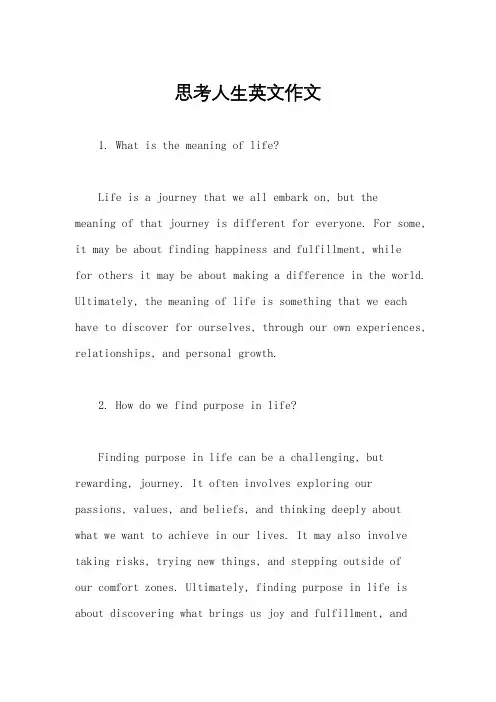 思考人生英文作文

1. What is the meaning of life?

Life is a journey that we all embark on, but the meaning of that journey is different for everyone. For some, it may be about finding happiness and fulfillment, while for others it may be about making a difference in the world. Ultimately, the meaning of life is something that we each have to discover for ourselves, through our own experiences, relationships, and personal growth.

2. How do we find purpose in life?

Finding purpose in life can be a challenging, but rewarding, journey. It often involves exploring our passions, values, and beliefs, and thinking deeply about what we want to achieve in our lives. It may also involve taking risks, trying new things, and stepping outside of our comfort zones. Ultimately, finding purpose in life is about discovering what brings us joy and fulfillment, and